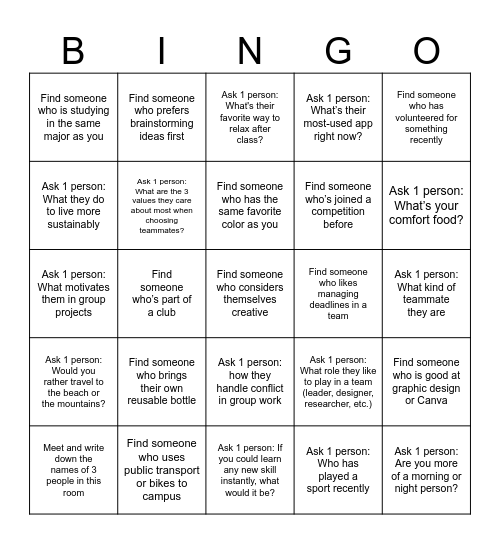 | B | I | N | G | O |
|---|---|---|---|---|
| Find someone who is studying in the same major as you | Find someone who prefers brainstorming ideas first | Ask 1 person: What's their favorite way to relax after class? | Ask 1 person: What's their most-used app right now? | Find someone who has volunteered for something recently |
| Ask 1 person: What they do to live more sustainably | Ask 1 person: What are the 3 values they care about most when choosing teammates? | Find someone who has the same favorite color as you | Find someone who's joined a competition before | Ask 1 person: What's your comfort food? |
| Ask 1 person: What motivates them in group projects | Find someone who's part of a club | Find someone who considers themselves creative | Find someone who likes managing deadlines in a team | Ask 1 person: What kind of teammate they are |
| Ask 1 person: Would you rather travel to the beach or the mountains? | Find someone who brings their own reusable bottle | Ask 1 person: how they handle conflict in group work | Ask 1 person: What role they like to play in a team (leader, designer, researcher, etc.) | Find someone who is good at graphic design or Canva |
| Meet and write down the names of 3 people in this room | Find someone who uses public transport or bikes to campus | Ask 1 person: If you could learn any new skill instantly, what would it be? | Ask 1 person: Who has played a sport recently | Ask 1 person: Are you more of a morning or night person? |